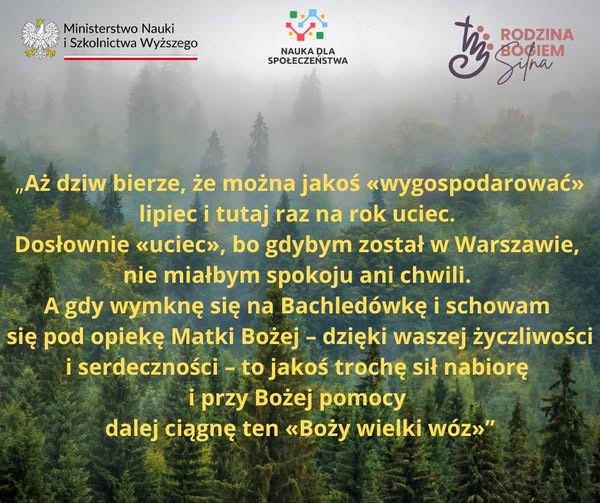 Ministerstwo Nauki i Szkolnictwa Wyższego

NAUKA DLA SPOŁECZEŃSTWA

RODZINA BOGIEM Silna

„Aż dziw bierze, że można jakoś «wygospodarować» lipiec i tutaj raz na rok uciec. Dosłownie «uciec», bo gdybym został w Warszawie, nie miałbym spokoju ani chwili. A gdy wymknę się na Bachledówkę i schowam się pod opiekę Matki Bożej – dzięki waszej życzliwości i serdeczności – to jakoś trochę sił nabiorę i przy Bożej pomocy dalej ciągnę ten «Boży wielki wóz»”